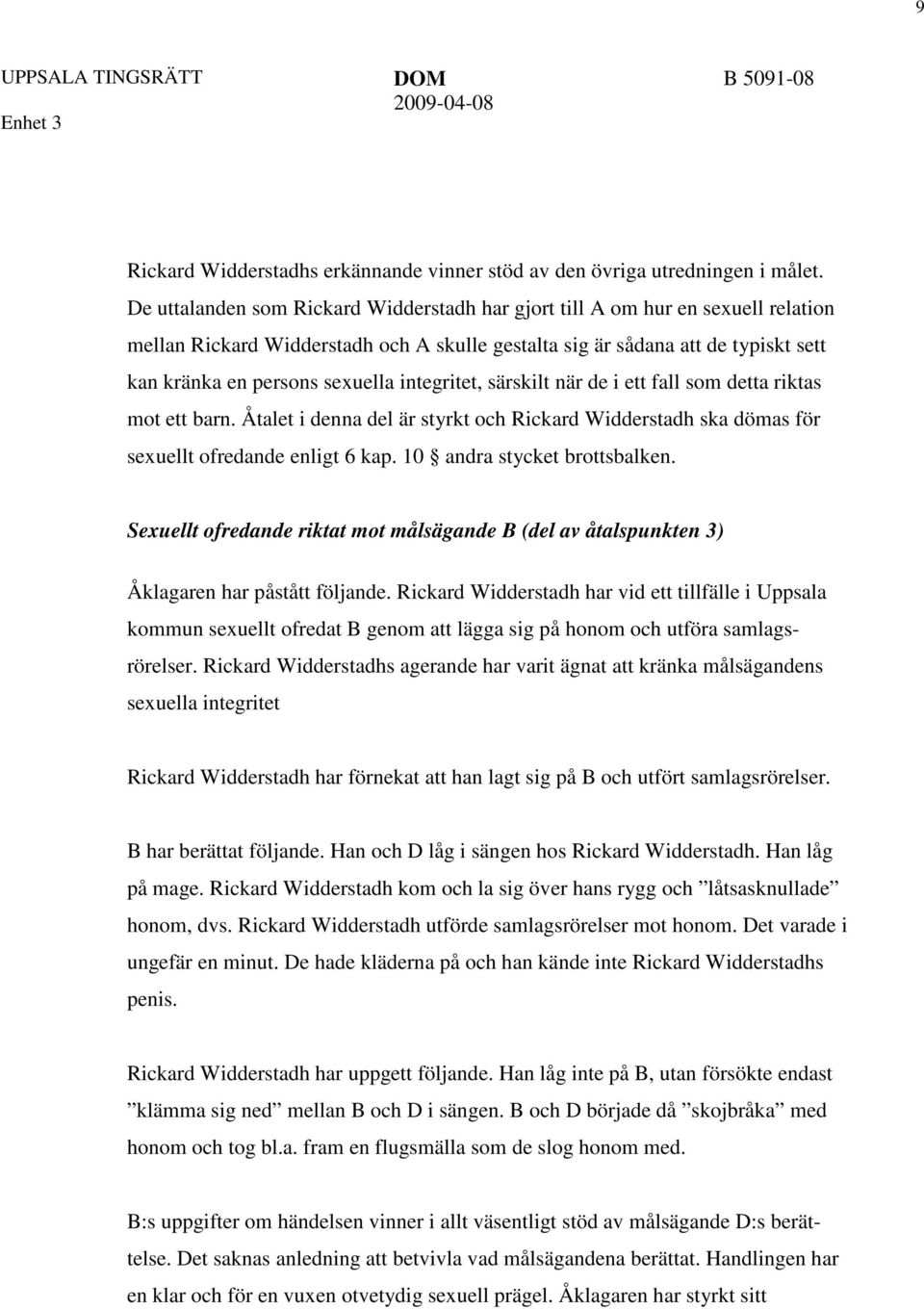 9

UPPSALA TINGSRÄTT
Enhet 3

DOM
2009-04-08

B 5091-08

Rickard Widderstadhs erkännande vinner stöd av den övriga utredningen i målet. De uttalanden som Rickard Widderstadh har gjort till A om hur en sexuell relation mellan Rickard Widderstadh och A skulle gestalta sig är sådana att de typiskt sett kan kränka en persons sexuella integritet, särskilt när de i ett fall som detta riktas mot ett barn. Åtalet i denna del är styrkt och Rickard Widderstadh ska dömas för sexuellt ofredande enligt 6 kap. 10 § andra stycket brottsbalken.

Sexuellt ofredande riktat mot målsägande B (del av åtalspunkten 3)

Åklagaren har påstått följande. Rickard Widderstadh har vid ett tillfälle i Uppsala kommun sexuellt ofredat B genom att lägga sig på honom och utföra samlagsrörelser. Rickard Widderstadhs agerande har varit ägnat att kränka målsägandens sexuella integritet

Rickard Widderstadh har förnekat att han lagt sig på B och utfört samlagsrörelser.

B har berättat följande. Han och D låg i sängen hos Rickard Widderstadh. Han låg på mage. Rickard Widderstadh kom och la sig över hans rygg och ”låtsasknullade” honom, dvs. Rickard Widderstadh utförde samlagsrörelser mot honom. Det varade i ungefär en minut. De hade kläderna på och han kände inte Rickard Widderstadhs penis.

Rickard Widderstadh har uppgett följande. Han låg inte på B, utan försökte endast ”klämma sig ned” mellan B och D i sängen. B och D började då ”skojbråka” med honom och tog bl.a. fram en flugsmälla som de slog honom med.

B:s uppgifter om händelsen vinner i allt väsentligt stöd av målsägande D:s berättelse. Det saknas anledning att betvivla vad målsägandena berättat. Handlingen har en klar och för en vuxen otvetydig sexuell prägel. Åklagaren har styrkt sitt